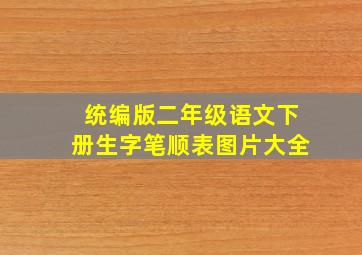 统编版二年级语文下册生字笔顺表图片大全